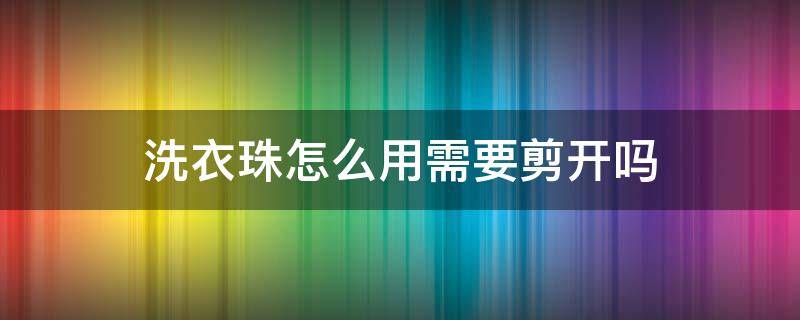 洗衣珠怎么用需要剪开吗